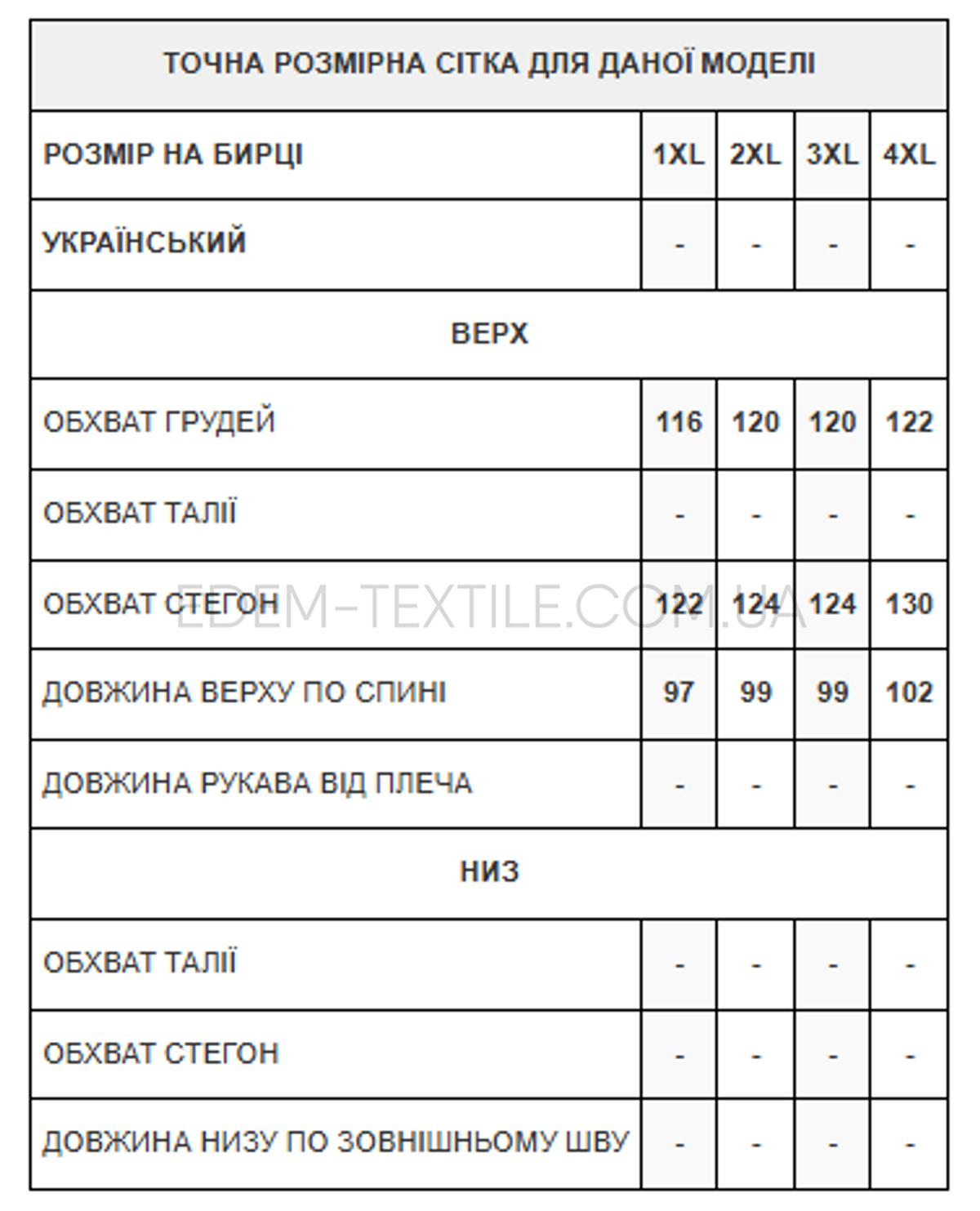 ТОЧНА РОЗМІРНА СІТКА ДЛЯ ДАНОЇ МОДЕЛІ

| РОЗМІР НА БИРЦІ | 1XL | 2XL | 3XL | 4XL |
|---|---|---|---|---|
| УКРАЇНСЬКИЙ | - | - | - | - |
| ВЕРХ | | | | |
| ОБХВАТ ГРУДЕЙ | 116 | 120 | 120 | 122 |
| ОБХВАТ ТАЛІЇ | - | - | - | - |
| ОБХВАТ СТЕГОН | 122 | 124 | 124 | 130 |
| ДОВЖИНА ВЕРХУ ПО СПИНІ | 97 | 99 | 99 | 102 |
| ДОВЖИНА РУКАВА ВІД ПЛЕЧА | - | - | - | - |
| НИЗ | | | | |
| ОБХВАТ ТАЛІЇ | - | - | - | - |
| ОБХВАТ СТЕГОН | - | - | - | - |
| ДОВЖИНА НИЗУ ПО ЗОВНІШНЬОМУ ШВУ | - | - | - | - |

EDEM-TEXTILE.COM.UA